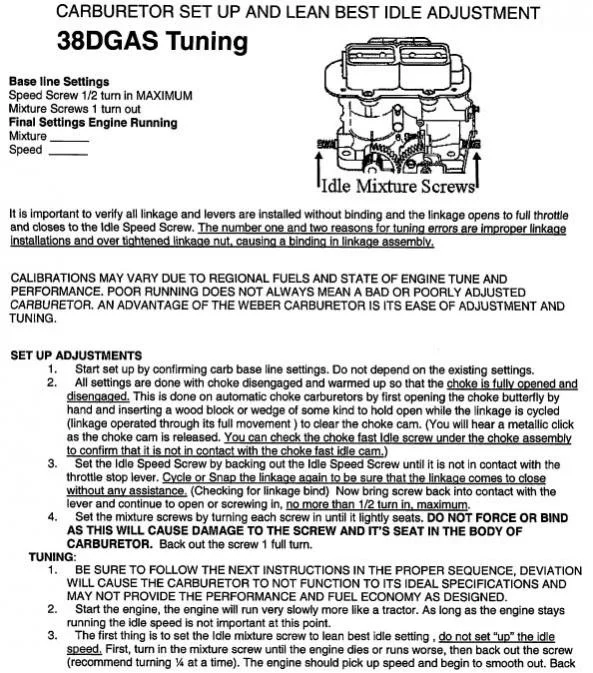 CARBURETOR SET UP AND LEAN BEST IDLE ADJUSTMENT

38DGAS Tuning

Base line Settings
Speed Screw 1/2 turn in MAXIMUM
Mixture Screws 1 turn out
Final Settings Engine Running
Mixture ______
Speed ______

Idle Mixture Screws

It is important to verify all linkage and levers are installed without binding and the linkage opens to full throttle and closes to the Idle Speed Screw. The number one and two reasons for tuning errors are improper linkage installations and over tightened linkage nut, causing a binding in linkage assembly.

CALIBRATIONS MAY VARY DUE TO REGIONAL FUELS AND STATE OF ENGINE TUNE AND PERFORMANCE. POOR RUNNING DOES NOT ALWAYS MEAN A BAD OR POORLY ADJUSTED CARBURETOR. AN ADVANTAGE OF THE WEBER CARBURETOR IS ITS EASE OF ADJUSTMENT AND TUNING.

SET UP ADJUSTMENTS
1. Start set up by confirming carb base line settings. Do not depend on the existing settings.
2. All settings are done with choke disengaged and warmed up so that the choke is fully opened and disengaged. This is done on automatic choke carburetors by first opening the choke butterfly by hand and inserting a wood block or wedge of some kind to hold open while the linkage is cycled (linkage operated through its full movement ) to clear the choke cam. (You will hear a metallic click as the choke cam is released. You can check the choke fast Idle screw under the choke assembly to confirm that it is not in contact with the choke fast idle cam.)
3. Set the Idle Speed Screw by backing out the Idle Speed Screw until it is not in contact with the throttle stop lever. Cycle or Snap the linkage again to be sure that the linkage comes to close without any assistance. (Checking for linkage bind) Now bring screw back into contact with the lever and continue to open or screwing in, no more than 1/2 turn in, maximum.
4. Set the mixture screws by turning each screw in until it lightly seats. DO NOT FORCE OR BIND AS THIS WILL CAUSE DAMAGE TO THE SCREW AND IT'S SEAT IN THE BODY OF CARBURETOR. Back out the screw 1 full turn.
TUNING:
1. BE SURE TO FOLLOW THE NEXT INSTRUCTIONS IN THE PROPER SEQUENCE, DEVIATION WILL CAUSE THE CARBURETOR TO NOT FUNCTION TO ITS IDEAL SPECIFICATIONS AND MAY NOT PROVIDE THE PERFORMANCE AND FUEL ECONOMY AS DESIGNED.
2. Start the engine, the engine will run very slowly more like a tractor. As long as the engine stays running the idle speed is not important at this point.
3. The first thing is to set the Idle mixture screw to lean best idle setting , do not set "up" the idle speed. First, turn in the mixture screw until the engine dies or runs worse, then back out the screw (recommend turning ¼ at a time). The engine should pick up speed and begin to smooth out. Back